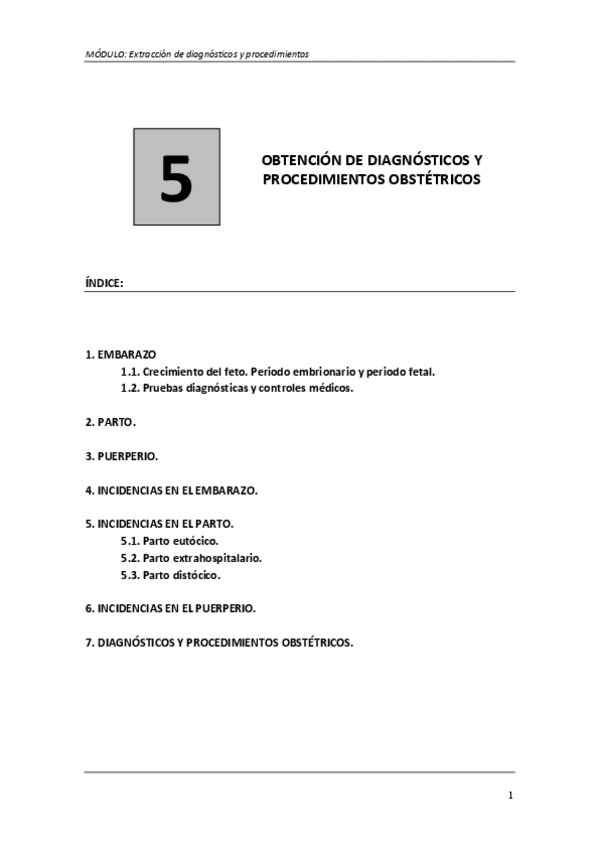 MÓDULO: Extracción de diagnósticos y procedimientos

5

OBTENCIÓN DE DIAGNÓSTICOS Y PROCEDIMIENTOS OBSTÉTRICOS

ÍNDICE:

1. EMBARAZO
1.1. Crecimiento del feto. Periodo embrionario y periodo fetal.
1.2. Pruebas diagnósticas y controles médicos.

2. PARTO.

3. PUERPERIO.

4. INCIDENCIAS EN EL EMBARAZO.

5. INCIDENCIAS EN EL PARTO.
5.1. Parto eutócico.
5.2. Parto extrahospitalario.
5.3. Parto distócico.

6. INCIDENCIAS EN EL PUERPERIO.

7. DIAGNÓSTICOS Y PROCEDIMIENTOS OBSTÉTRICOS.

1